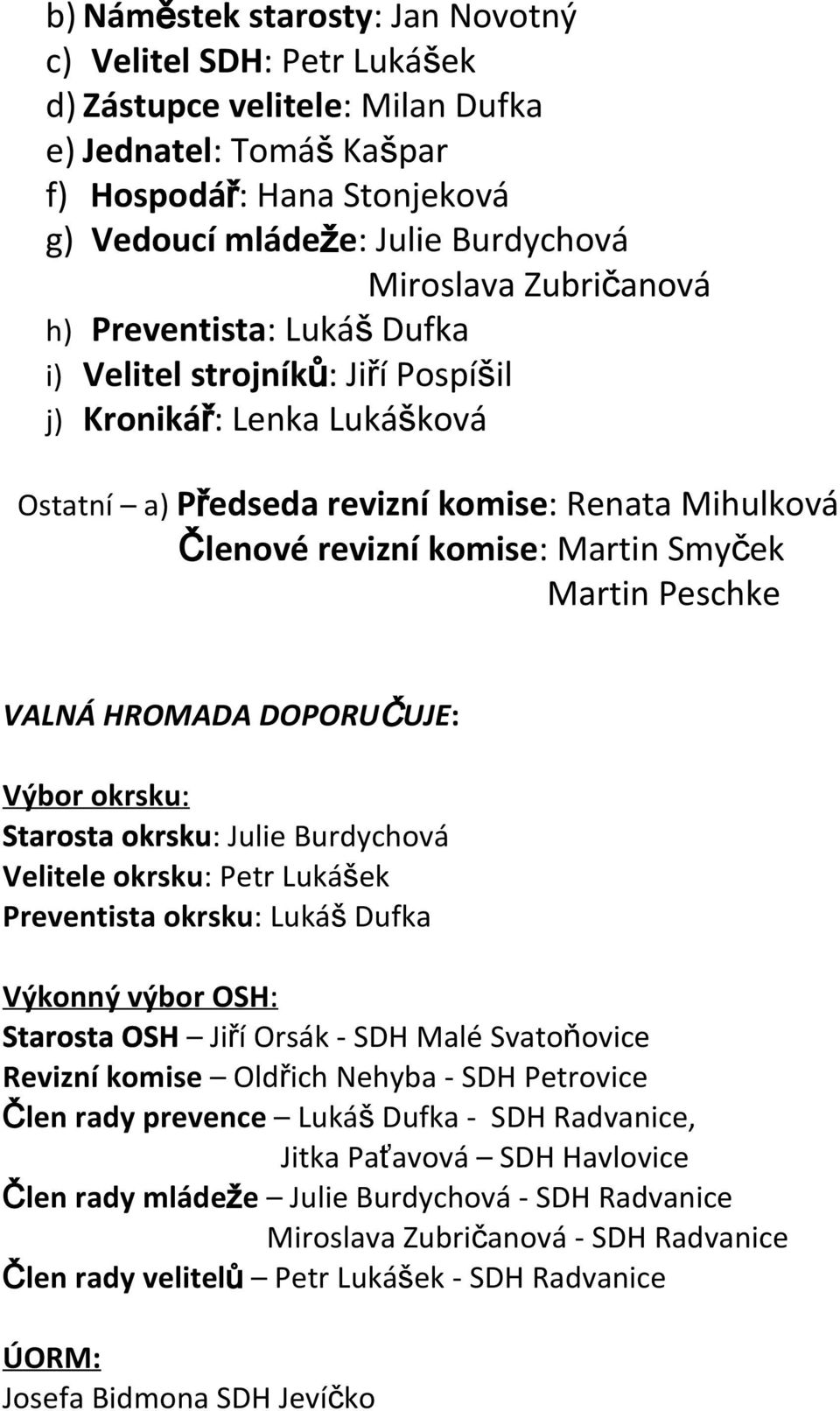 b) Náměstek starosty: Jan Novotný
c) Velitel SDH: Petr Lukášek
d) Zástupce velitele: Milan Dufka
e) Jednatel: Tomáš Kašpar
f) Hospodář: Hana Stonjeková
g) Vedoucí mládeže: Julie Burdychová
Miroslava Zubričanová
h) Preventista: Lukáš Dufka
i) Velitel strojníků: Jiří Pospíšil
j) Kronikář: Lenka Lukášková

Ostatní – a) Předseda revizní komise: Renata Mihulková
Členové revizní komise: Martin Smyček
Martin Peschke

VALNÁ HROMADA DOPORUČUJE:

Výbor okrsku:
Starosta okrsku: Julie Burdychová
Velitele okrsku: Petr Lukášek
Preventista okrsku: Lukáš Dufka

Výkonný výbor OSH:
Starosta OSH – Jiří Orsák - SDH Malé Svatoňovice
Revizní komise – Oldřich Nehyba - SDH Petrovice
Člen rady prevence – Lukáš Dufka - SDH Radvanice,
Jitka Paťavová – SDH Havlovice
Člen rady mládeže – Julie Burdychová - SDH Radvanice
Miroslava Zubričanová - SDH Radvanice
Člen rady velitelů – Petr Lukášek - SDH Radvanice

ÚORM:
Josefa Bidmona SDH Jevíčko